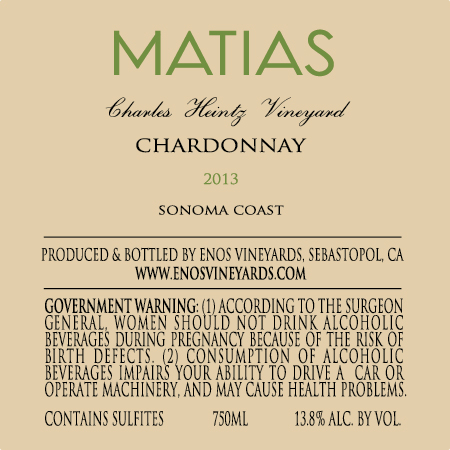 MATIAS

Charles Heintz Vineyard

CHARDONNAY

2013

SONOMA COAST

PRODUCED & BOTTLED BY ENOS VINEYARDS, SEBASTOPOL, CA
WWW.ENOSVINEYARDS.COM

GOVERNMENT WARNING: (1) ACCORDING TO THE SURGEON GENERAL, WOMEN SHOULD NOT DRINK ALCOHOLIC BEVERAGES DURING PREGNANCY BECAUSE OF THE RISK OF BIRTH DEFECTS. (2) CONSUMPTION OF ALCOHOLIC BEVERAGES IMPAIRS YOUR ABILITY TO DRIVE A CAR OR OPERATE MACHINERY, AND MAY CAUSE HEALTH PROBLEMS.

CONTAINS SULFITES 750ML 13.8% ALC. BY VOL.